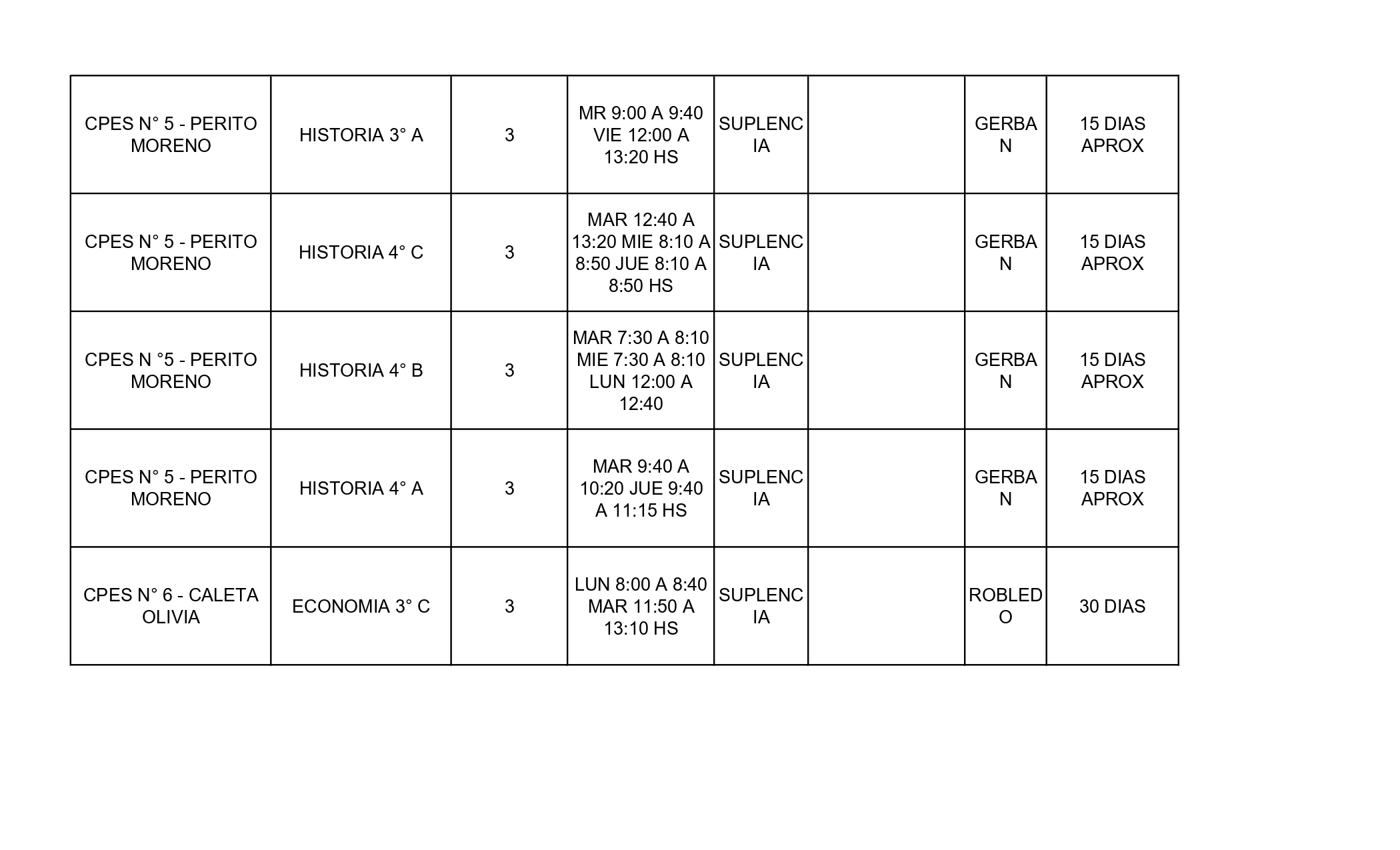 | | | | | | | | |
|---|---|---|---|---|---|---|---|
| CPES N° 5 - PERITO MORENO | HISTORIA 3° A | 3 | MR 9:00 A 9:40 VIE 12:00 A 13:20 HS | SUPLENCIA | | GERBAN | 15 DIAS APROX |
| CPES N° 5 - PERITO MORENO | HISTORIA 4° C | 3 | MAR 12:40 A 13:20 MIE 8:10 A 8:50 JUE 8:10 A 8:50 HS | SUPLENCIA | | GERBAN | 15 DIAS APROX |
| CPES N °5 - PERITO MORENO | HISTORIA 4° B | 3 | MAR 7:30 A 8:10 MIE 7:30 A 8:10 LUN 12:00 A 12:40 | SUPLENCIA | | GERBAN | 15 DIAS APROX |
| CPES N° 5 - PERITO MORENO | HISTORIA 4° A | 3 | MAR 9:40 A 10:20 JUE 9:40 A 11:15 HS | SUPLENCIA | | GERBAN | 15 DIAS APROX |
| CPES N° 6 - CALETA OLIVIA | ECONOMIA 3° C | 3 | LUN 8:00 A 8:40 MAR 11:50 A 13:10 HS | SUPLENCIA | | ROBLEDO | 30 DIAS |